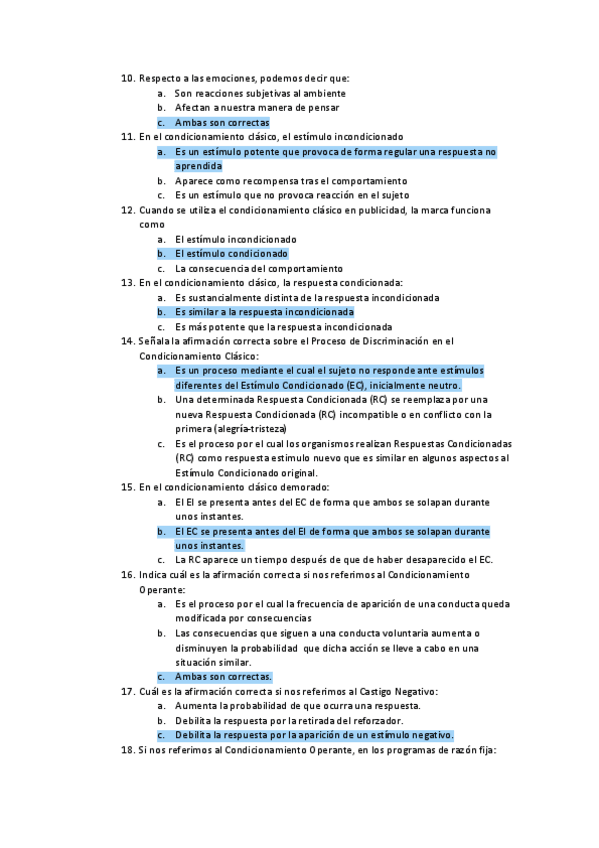 10. Respecto a las emociones, podemos decir que:
a. Son reacciones subjetivas al ambiente
b. Afectan a nuestra manera de pensar
c. Ambas son correctas
11. En el condicionamiento clásico, el estímulo incondicionado
a. Es un estímulo potente que provoca de forma regular una respuesta no aprendida
b. Aparece como recompensa tras el comportamiento
c. Es un estímulo que no provoca reacción en el sujeto
12. Cuando se utiliza el condicionamiento clásico en publicidad, la marca funciona como
a. El estímulo incondicionado
b. El estímulo condicionado
c. La consecuencia del comportamiento
13. En el condicionamiento clásico, la respuesta condicionada:
a. Es sustancialmente distinta de la respuesta incondicionada
b. Es similar a la respuesta incondicionada
c. Es más potente que la respuesta incondicionada
14. Señala la afirmación correcta sobre el Proceso de Discriminación en el Condicionamiento Clásico:
a. Es un proceso mediante el cual el sujeto no responde ante estímulos diferentes del Estímulo Condicionado (EC), inicialmente neutro.
b. Una determinada Respuesta Condicionada (RC) se reemplaza por una nueva Respuesta Condicionada (RC) incompatible o en conflicto con la primera (alegría-tristeza)
c. Es el proceso por el cual los organismos realizan Respuestas Condicionadas (RC) como respuesta estimulo nuevo que es similar en algunos aspectos al Estímulo Condicionado original.
15. En el condicionamiento clásico demorado:
a. El EI se presenta antes del EC de forma que ambos se solapan durante unos instantes.
b. El EC se presenta antes del EI de forma que ambos se solapan durante unos instantes.
c. La RC aparece un tiempo después de que de haber desaparecido el EC.
16. Indica cuál es la afirmación correcta si nos referimos al Condicionamiento Operante:
a. Es el proceso por el cual la frecuencia de aparición de una conducta queda modificada por consecuencias
b. Las consecuencias que siguen a una conducta voluntaria aumenta o disminuyen la probabilidad que dicha acción se lleve a cabo en una situación similar.
c. Ambas son correctas.
17. Cuál es la afirmación correcta si nos referimos al Castigo Negativo:
a. Aumenta la probabilidad de que ocurra una respuesta.
b. Debilita la respuesta por la retirada del reforzador.
c. Debilita la respuesta por la aparición de un estímulo negativo.
18. Si nos referimos al Condicionamiento Operante, en los programas de razón fija: